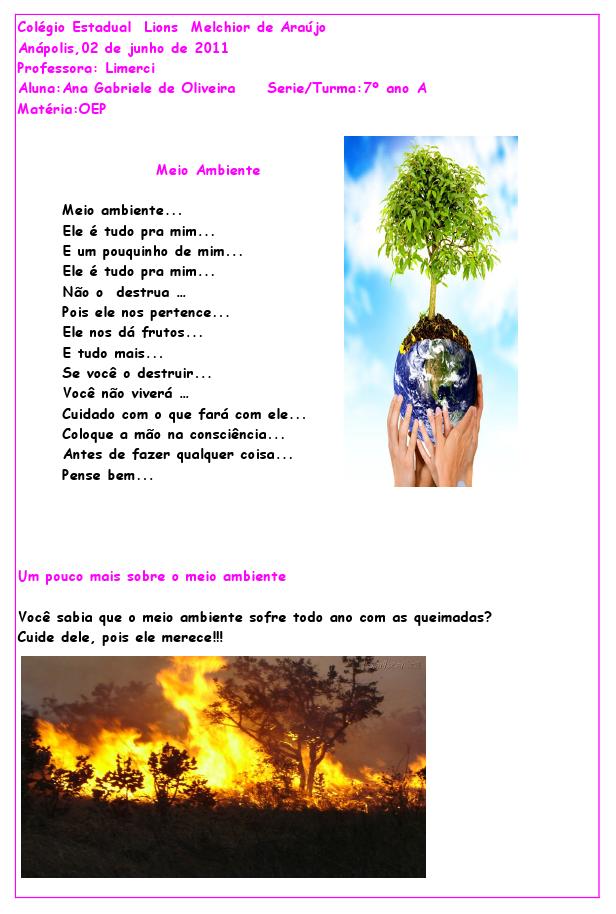 Colégio Estadual Lions Melchior de Araújo
Anápolis,02 de junho de 2011
Professora: Limerci
Aluna:Ana Gabriele de Oliveira     Serie/Turma:7º ano A
Matéria:OEP

Meio Ambiente

Meio ambiente...
Ele é tudo pra mim...
E um pouquinho de mim...
Ele é tudo pra mim...
Não o destrua …
Pois ele nos pertence...
Ele nos dá frutos...
E tudo mais...
Se você o destruir...
Você não viverá …
Cuidado com o que fará com ele...
Coloque a mão na consciência...
Antes de fazer qualquer coisa...
Pense bem...

Um pouco mais sobre o meio ambiente

Você sabia que o meio ambiente sofre todo ano com as queimadas?
Cuide dele, pois ele merece!!!